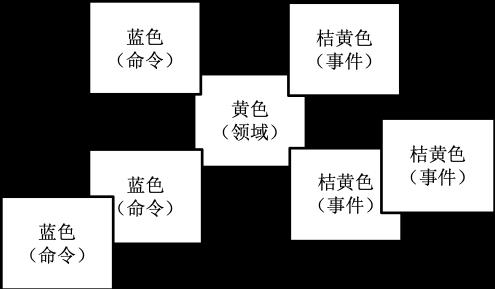 蓝色
（命令）

桔黄色
（事件）

黄色
（领域）

蓝色
（命令）

桔黄色
（事件）

桔黄色
（事件）

蓝色
（命令）